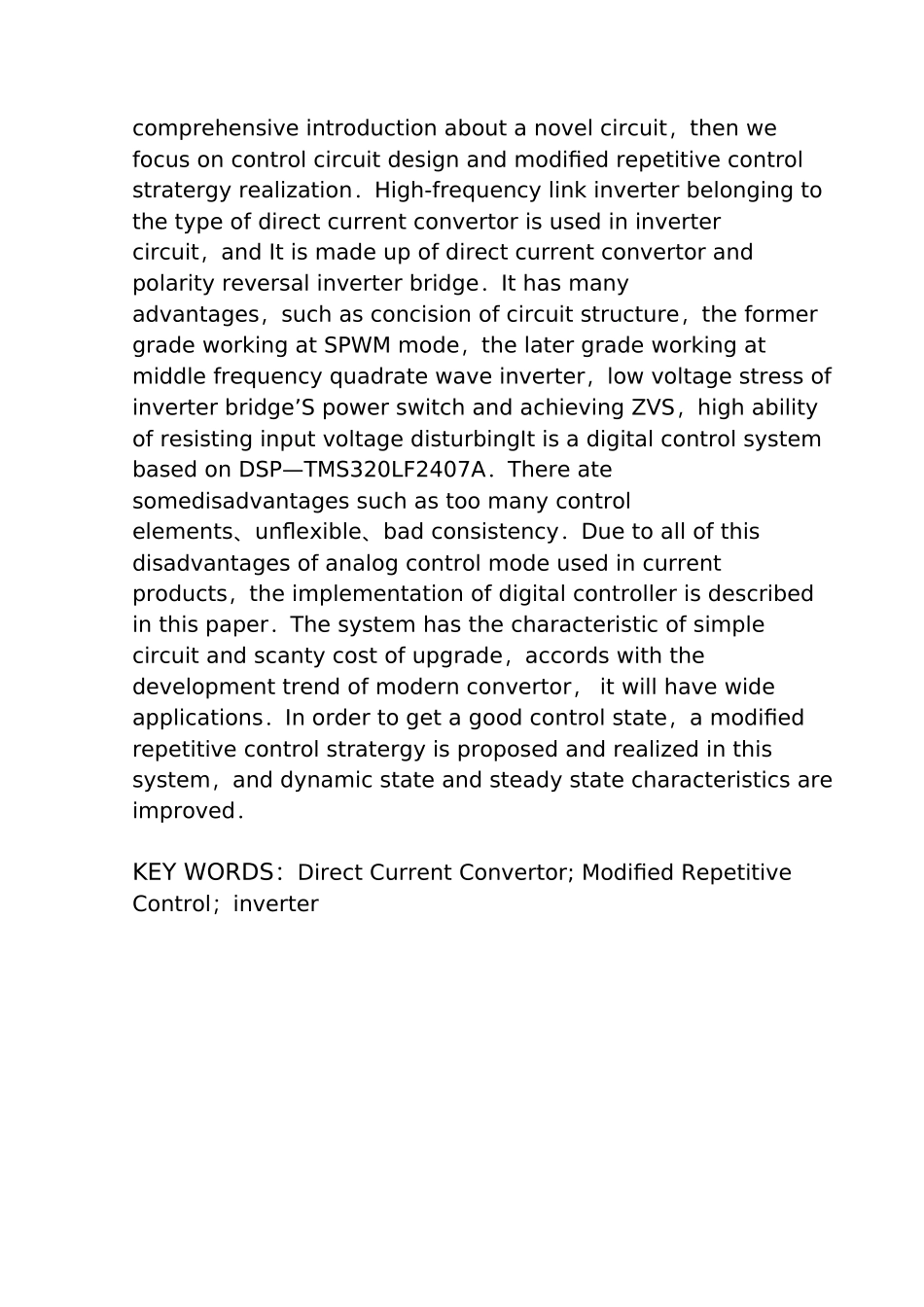 comprehensive introduction about a novel circuit，then we focus on control circuit design and modified repetitive control stratergy realization．High-frequency link inverter belonging to the type of direct current convertor is used in inverter circuit，and It is made up of direct current convertor and polarity reversal inverter bridge．It has many advantages，such as concision of circuit structure，the former grade working at SPWM mode，the later grade working at middle frequency quadrate wave inverter，low voltage stress of inverter bridge’S power switch and achieving ZVS，high ability of resisting input voltage disturbingIt is a digital control system based on DSP—TMS320LF2407A．There ate somedisadvantages such as too many control elements、unflexible、bad consistency．Due to all of this disadvantages of analog control mode used in current products，the implementation of digital controller is described in this paper．The system has the characteristic of simple circuit and scanty cost of upgrade，accords with the development trend of modern convertor， it will have wide applications．In order to get a good control state，a modified repetitive control stratergy is proposed and realized in this system，and dynamic state and steady state characteristics are improved．

KEY WORDS：Direct Current Convertor; Modified Repetitive Control；inverter